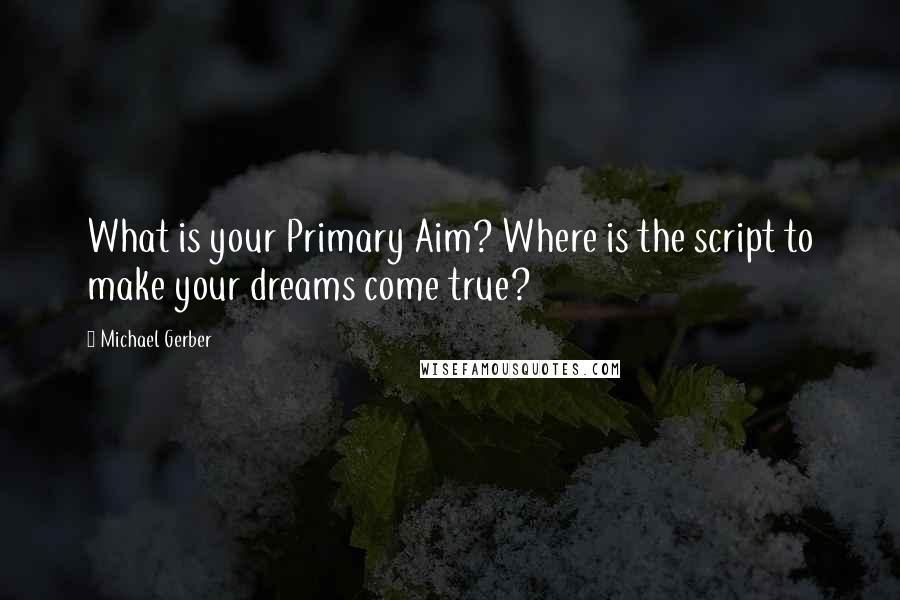 What is your Primary Aim? Where is the script to make your dreams come true?

Michael Gerber

WISEFAMOUSQUOTES.COM